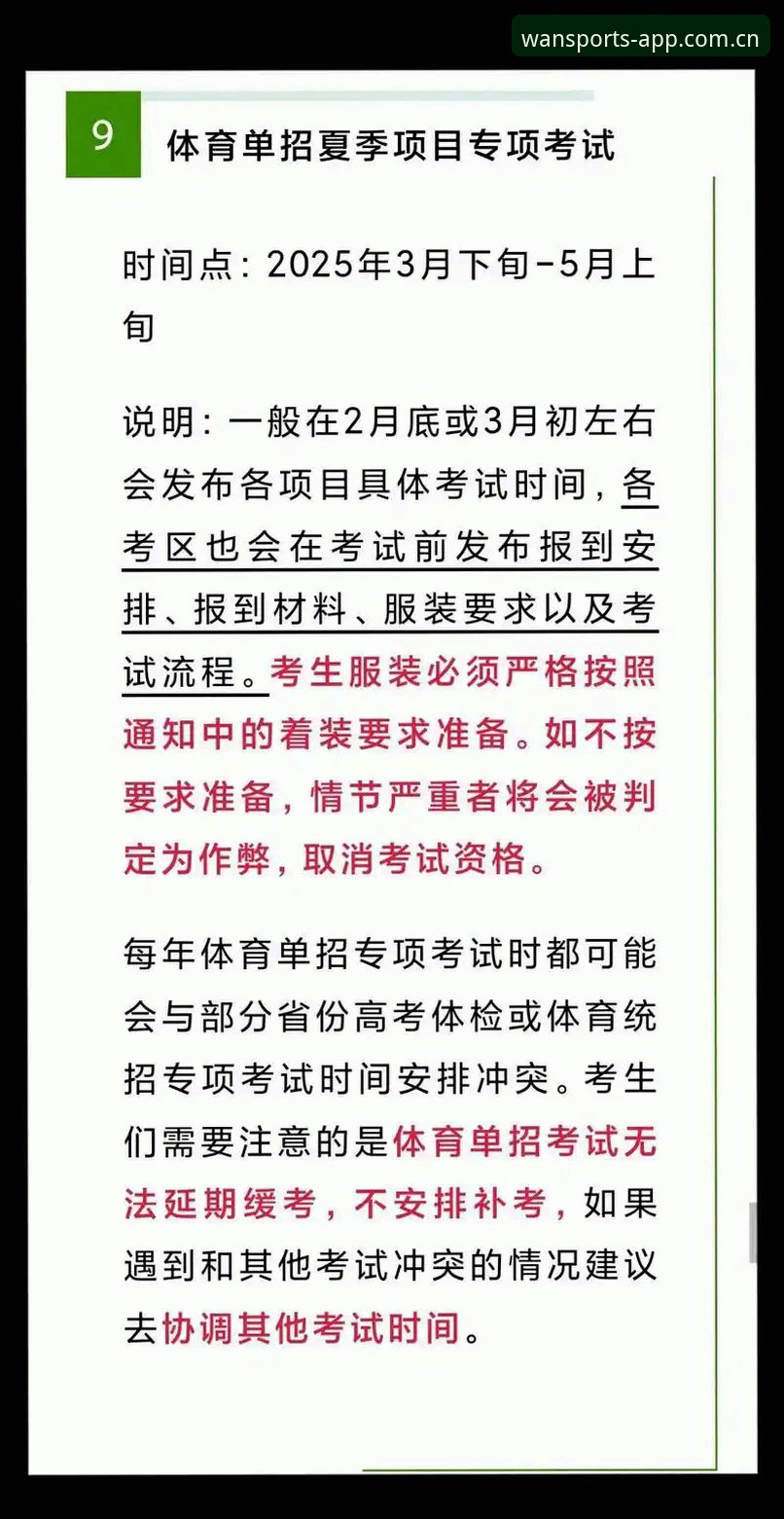 wansports-app.com.cn

9 体育单招夏季项目专项考试

时间点：2025年3月下旬-5月上旬

说明：一般在2月底或3月初左右会发布各项目具体考试时间，各考区也会在考试前发布报到安排、报到材料、服装要求以及考试流程。考生服装必须严格按照通知中的着装要求准备。如不按要求准备，情节严重者将会被判定为作弊，取消考试资格。

每年体育单招专项考试时都可能会与部分省份高考体检或体育统招专项考试时间安排冲突。考生们需要注意的是体育单招考试无法延期缓考，不安排补考，如果遇到和其他考试冲突的情况建议去协调其他考试时间。